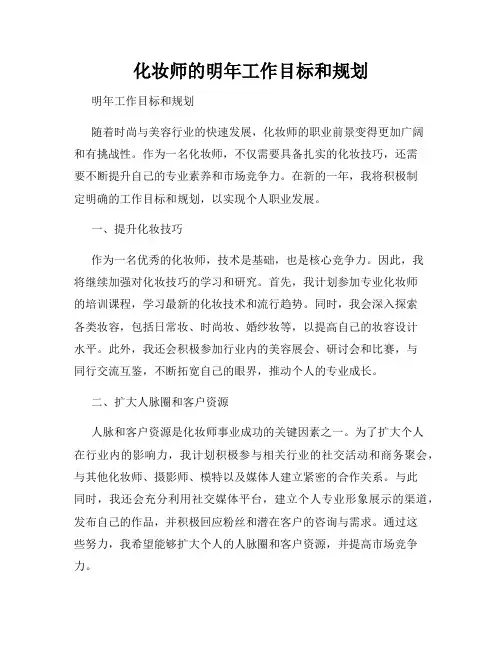 化妆师的明年工作目标和规划

明年工作目标和规划

随着时尚与美容行业的快速发展，化妆师的职业前景变得更加广阔和有挑战性。作为一名化妆师，不仅需要具备扎实的化妆技巧，还需要不断提升自己的专业素养和市场竞争力。在新的一年，我将积极制定明确的工作目标和规划，以实现个人职业发展。

一、提升化妆技巧

作为一名优秀的化妆师，技术是基础，也是核心竞争力。因此，我将继续加强对化妆技巧的学习和研究。首先，我计划参加专业化妆师的培训课程，学习最新的化妆技术和流行趋势。同时，我会深入探索各类妆容，包括日常妆、时尚妆、婚纱妆等，以提高自己的妆容设计水平。此外，我还会积极参加行业内的美容展会、研讨会和比赛，与同行交流互鉴，不断拓宽自己的眼界，推动个人的专业成长。

二、扩大人脉圈和客户资源

人脉和客户资源是化妆师事业成功的关键因素之一。为了扩大个人在行业内的影响力，我计划积极参与相关行业的社交活动和商务聚会，与其他化妆师、摄影师、模特以及媒体人建立紧密的合作关系。与此同时，我还会充分利用社交媒体平台，建立个人专业形象展示的渠道，发布自己的作品，并积极回应粉丝和潜在客户的咨询与需求。通过这些努力，我希望能够扩大个人的人脉圈和客户资源，并提高市场竞争力。